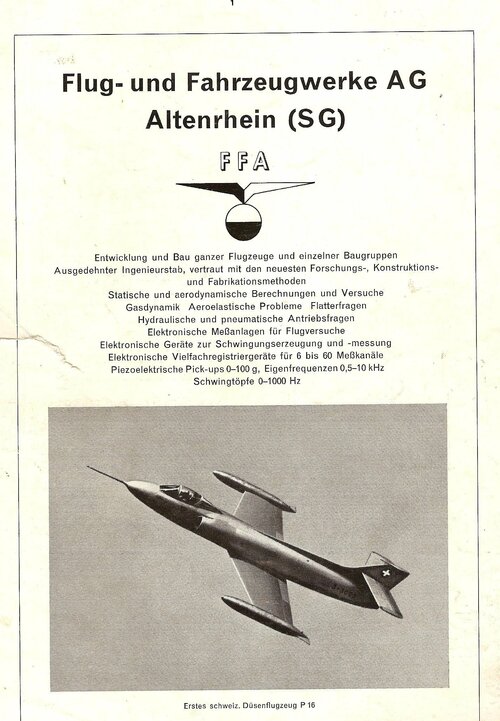 Flug- und Fahrzeugwerke AG
Altenrhein (SG)

FFA

Entwicklung und Bau ganzer Flugzeuge und einzelner Baugruppen
Ausgedehnter Ingenieurstab, vertraut mit den neuesten Forschungs-, Konstruktions- und Fabrikationsmethoden
Statische und aerodynamische Berechnungen und Versuche
Gasdynamik Aeroelastische Probleme Flatterfragen
Hydraulische und pneumatische Antriebsfragen
Elektronische Meßanlagen für Flugversuche
Elektronische Geräte zur Schwingungserzeugung und -messung
Elektronische Vielfachregistriergeräte für 6 bis 60 Meßkanäle
Piezoelektrische Pick-ups 0–100 g, Eigenfrequenzen 0,5–10 kHz
Schwingtöpfe 0–1000 Hz

Erstes schweiz. Düsenflugzeug P 16